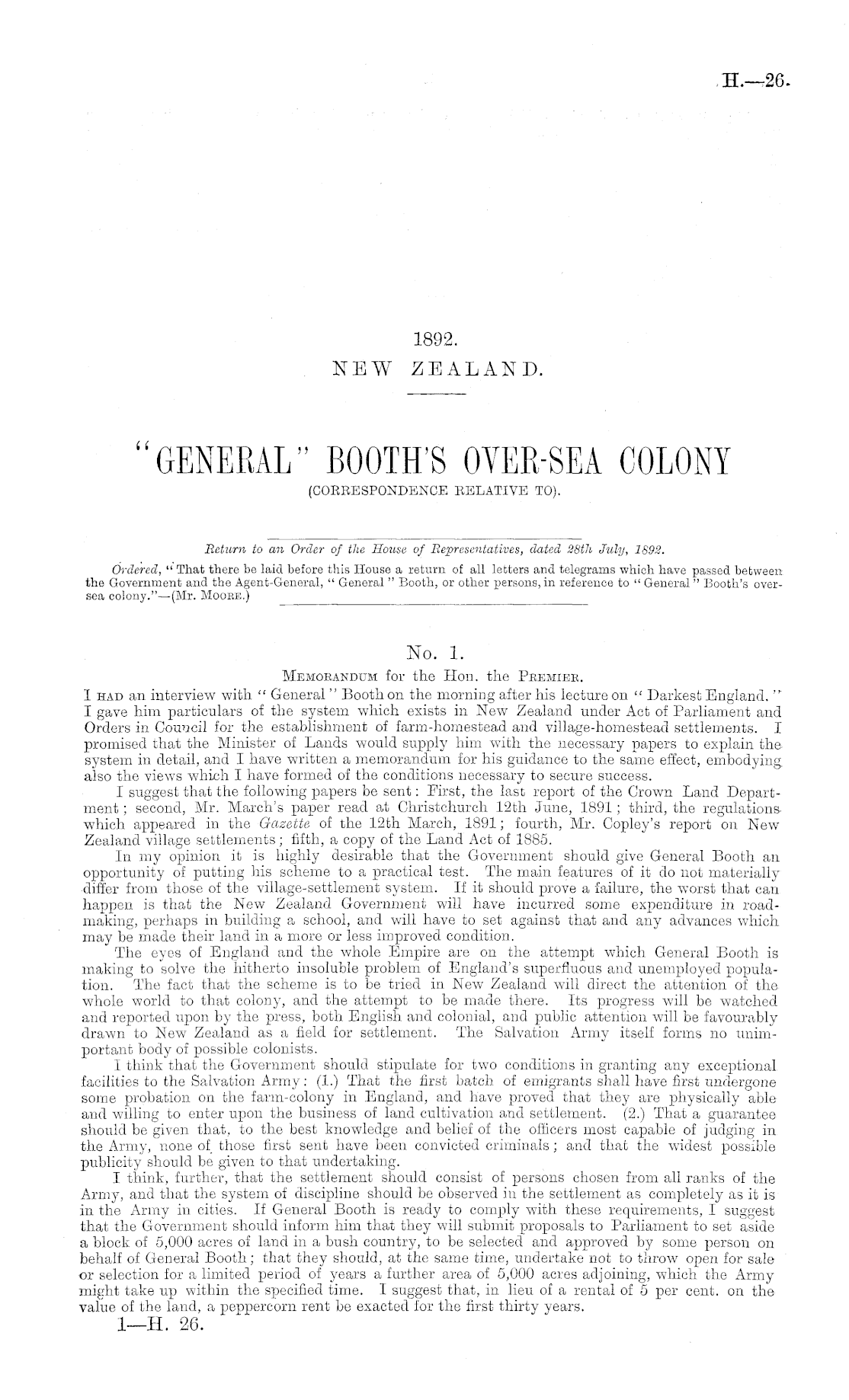 H.—26.

1892.
NEW ZEALAND.

"GENERAL" BOOTH'S OVER-SEA COLONY
(CORRESPONDENCE RELATIVE TO).

Return to an Order of the House of Representatives, dated 28th July, 1892.

Ordered, "That there be laid before this House a return of all letters and telegrams which have passed between the Government and the Agent-General, "General" Booth, or other persons, in reference to "General" Booth's over-sea colony."—(Mr. Moore.)

No. 1.
Memorandum for the Hon. the Premier.

I had an interview with "General" Booth on the morning after his lecture on "Darkest England." I gave him particulars of the system which exists in New Zealand under Act of Parliament and Orders in Council for the establishment of farm-homestead and village-homestead settlements. I promised that the Minister of Lands would supply him with the necessary papers to explain the system in detail, and I have written a memorandum for his guidance to the same effect, embodying also the views which I have formed of the conditions necessary to secure success.

I suggest that the following papers be sent: First, the last report of the Crown Land Department; second, Mr. March's paper read at Christchurch 12th June, 1891; third, the regulations which appeared in the Gazette of the 12th March, 1891; fourth, Mr. Copley's report on New Zealand village settlements; fifth, a copy of the Land Act of 1885.

In my opinion it is highly desirable that the Government should give General Booth an opportunity of putting his scheme to a practical test. The main features of it do not materially differ from those of the village-settlement system. If it should prove a failure, the worst that can happen is that the New Zealand Government will have incurred some expenditure in road-making, perhaps in building a school, and will have to set against that and any advances which may be made their land in a more or less improved condition.

The eyes of England and the whole Empire are on the attempt which General Booth is making to solve the hitherto insoluble problem of England's superfluous and unemployed population. The fact that the scheme is to be tried in New Zealand will direct the attention of the whole world to that colony, and the attempt to be made there. Its progress will be watched and reported upon by the press, both English and colonial, and public attention will be favourably drawn to New Zealand as a field for settlement. The Salvation Army itself forms no unimportant body of possible colonists.

I think that the Government should stipulate for two conditions in granting any exceptional facilities to the Salvation Army: (1.) That the first batch of emigrants shall have first undergone some probation on the farm-colony in England, and have proved that they are physically able and willing to enter upon the business of land cultivation and settlement. (2.) That a guarantee should be given that, to the best knowledge and belief of the officers most capable of judging in the Army, none of those first sent have been convicted criminals; and that the widest possible publicity should be given to that undertaking.

I think, further, that the settlement should consist of persons chosen from all ranks of the Army, and that the system of discipline should be observed in the settlement as completely as it is in the Army in cities. If General Booth is ready to comply with these requirements, I suggest that the Government should inform him that they will submit proposals to Parliament to set aside a block of 5,000 acres of land in a bush country, to be selected and approved by some person on behalf of General Booth; that they should, at the same time, undertake not to throw open for sale or selection for a limited period of years a further area of 5,000 acres adjoining, which the Army might take up within the specified time. I suggest that, in lieu of a rental of 5 per cent. on the value of the land, a peppercorn rent be exacted for the first thirty years.

1—H. 26.